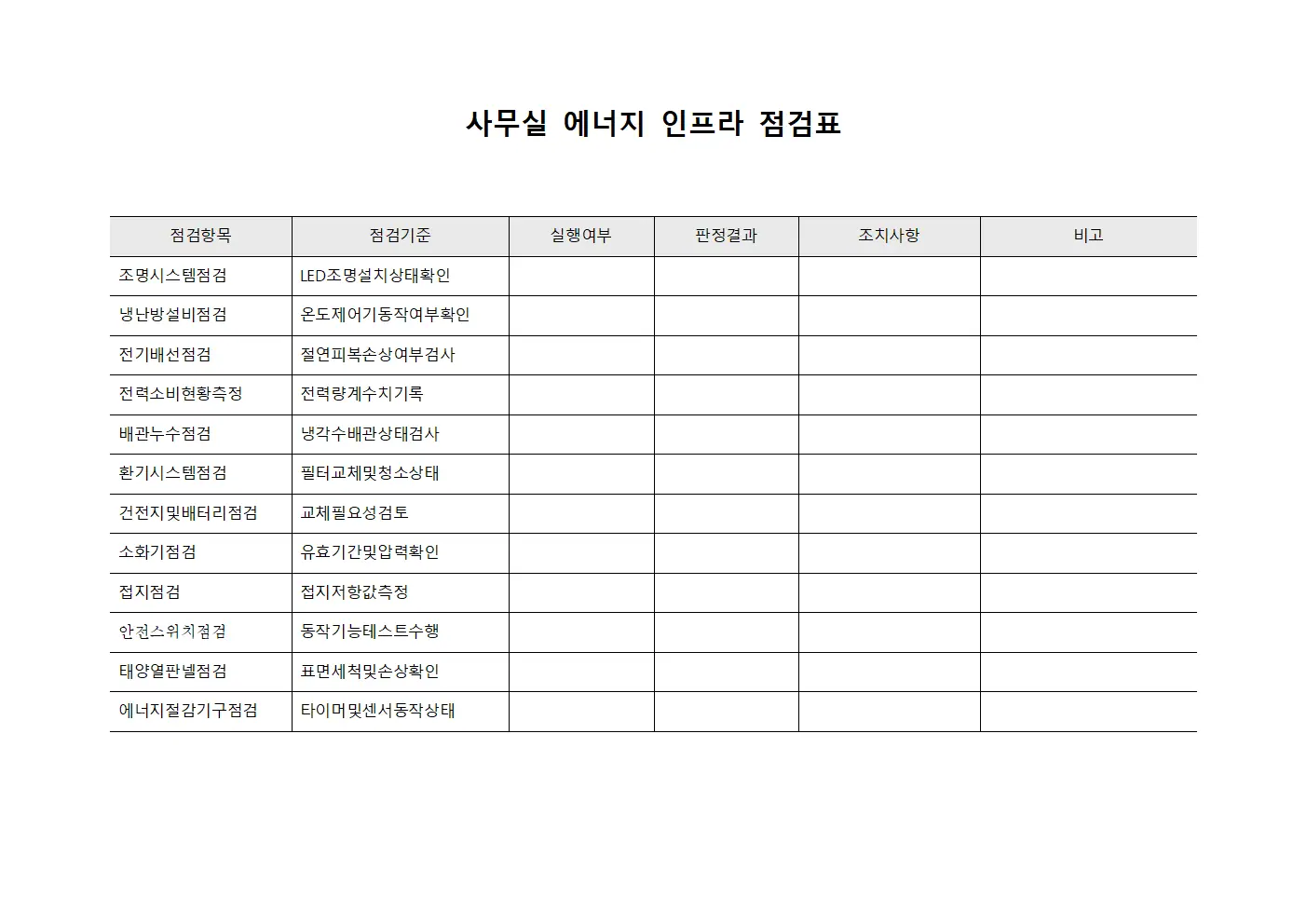 사무실 에너지 인프라 점검표

| 점검항목 | 점검기준 | 실행여부 | 판정결과 | 조치사항 | 비고 |
|---|---|---|---|---|---|
| 조명시스템점검 | LED조명설치상태확인 | | | | |
| 냉난방설비점검 | 온도제어기동작여부확인 | | | | |
| 전기배선점검 | 절연피복손상여부검사 | | | | |
| 전력소비현황측정 | 전력량계수치기록 | | | | |
| 배관누수점검 | 냉각수배관상태검사 | | | | |
| 환기시스템점검 | 필터교체및청소상태 | | | | |
| 건전지및배터리점검 | 교체필요성검토 | | | | |
| 소화기점검 | 유효기간및압력확인 | | | | |
| 접지점검 | 접지저항값측정 | | | | |
| 안전스위치점검 | 동작기능테스트수행 | | | | |
| 태양열판넬점검 | 표면세척및손상확인 | | | | |
| 에너지절감기구점검 | 타이머및센서동작상태 | | | | |